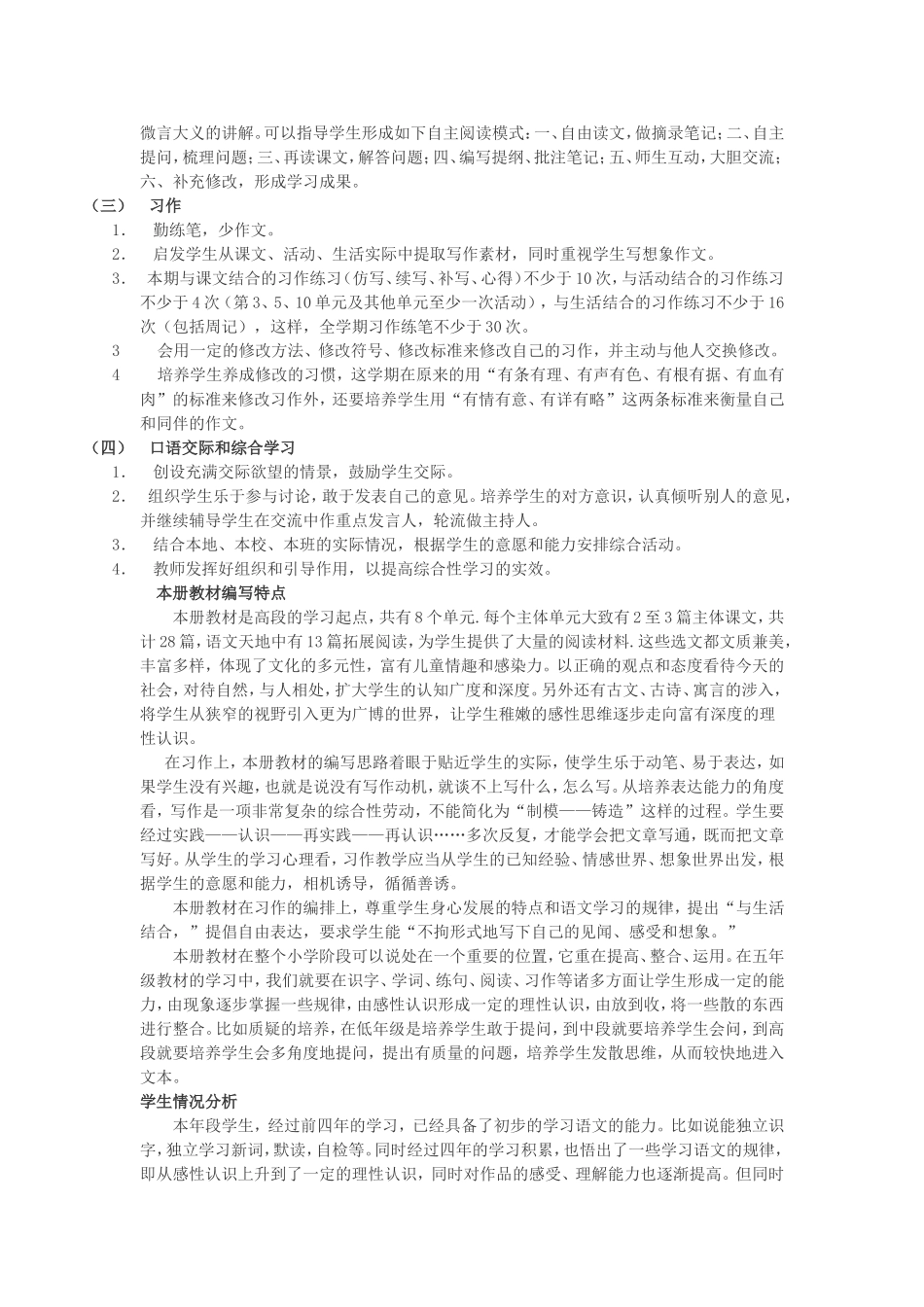 微言大义的讲解。可以指导学生形成如下自主阅读模式：一、自由读文，做摘录笔记；二、自主提问，梳理问题；三、再读课文，解答问题；四、编写提纲、批注笔记；五、师生互动，大胆交流；六、补充修改，形成学习成果。

（三）　习作

1.　勤练笔，少作文。

2.　启发学生从课文、活动、生活实际中提取写作素材，同时重视学生写想象作文。

3.　本期与课文结合的习作练习（仿写、续写、补写、心得）不少于10次，与活动结合的习作练习不少于4次（第3、5、10单元及其他单元至少一次活动），与生活结合的习作练习不少于16次（包括周记），这样，全学期习作练笔不少于30次。

3　　会用一定的修改方法、修改符号、修改标准来修改自己的习作，并主动与他人交换修改。

4　　培养学生养成修改的习惯，这学期在原来的用“有条有理、有声有色、有根有据、有血有肉”的标准来修改习作外，还要培养学生用“有情有意、有详有略”这两条标准来衡量自己和同伴的作文。

（四）　口语交际和综合学习

1.　创设充满交际欲望的情景，鼓励学生交际。

2.　组织学生乐于参与讨论，敢于发表自己的意见。培养学生的对方意识，认真倾听别人的意见，并继续辅导学生在交流中作重点发言人，轮流做主持人。

3.　结合本地、本校、本班的实际情况，根据学生的意愿和能力安排综合活动。

4.　教师发挥好组织和引导作用，以提高综合性学习的实效。

本册教材编写特点

本册教材是高段的学习起点，共有8个单元.每个主体单元大致有2至3篇主体课文，共计28篇，语文天地中有13篇拓展阅读，为学生提供了大量的阅读材料.这些选文都文质兼美，丰富多样，体现了文化的多元性，富有儿童情趣和感染力。以正确的观点和态度看待今天的社会，对待自然，与人相处，扩大学生的认知广度和深度。另外还有古文、古诗、寓言的涉入，将学生从狭窄的视野引入更为广博的世界，让学生稚嫩的感性思维逐步走向富有深度的理性认识。

在习作上，本册教材的编写思路着眼于贴近学生的实际，使学生乐于动笔、易于表达，如果学生没有兴趣，也就是说没有写作动机，就谈不上写什么，怎么写。从培养表达能力的角度看，写作是一项非常复杂的综合性劳动，不能简化为“制模——铸造”这样的过程。学生要经过实践——认识——再实践——再认识……多次反复，才能学会把文章写通，既而把文章写好。从学生的学习心理看，习作教学应当从学生的已知经验、情感世界、想象世界出发，根据学生的意愿和能力，相机诱导，循循善诱。

本册教材在习作的编排上，尊重学生身心发展的特点和语文学习的规律，提出“与生活结合，”提倡自由表达，要求学生能“不拘形式地写下自己的见闻、感受和想象。”

本册教材在整个小学阶段可以说处在一个重要的位置，它重在提高、整合、运用。在五年级教材的学习中，我们就要在识字、学词、练句、阅读、习作等诸多方面让学生形成一定的能力，由现象逐步掌握一些规律，由感性认识形成一定的理性认识，由放到收，将一些散的东西进行整合。比如质疑的培养，在低年级是培养学生敢于提问，到中段就要培养学生会问，到高段就要培养学生会多角度地提问，提出有质量的问题，培养学生发散思维，从而较快地进入文本。

学生情况分析

本年段学生，经过前四年的学习，已经具备了初步的学习语文的能力。比如说能独立识字，独立学习新词，默读，自检等。同时经过四年的学习积累，也悟出了一些学习语文的规律，即从感性认识上升到了一定的理性认识，同时对作品的感受、理解能力也逐渐提高。但同时